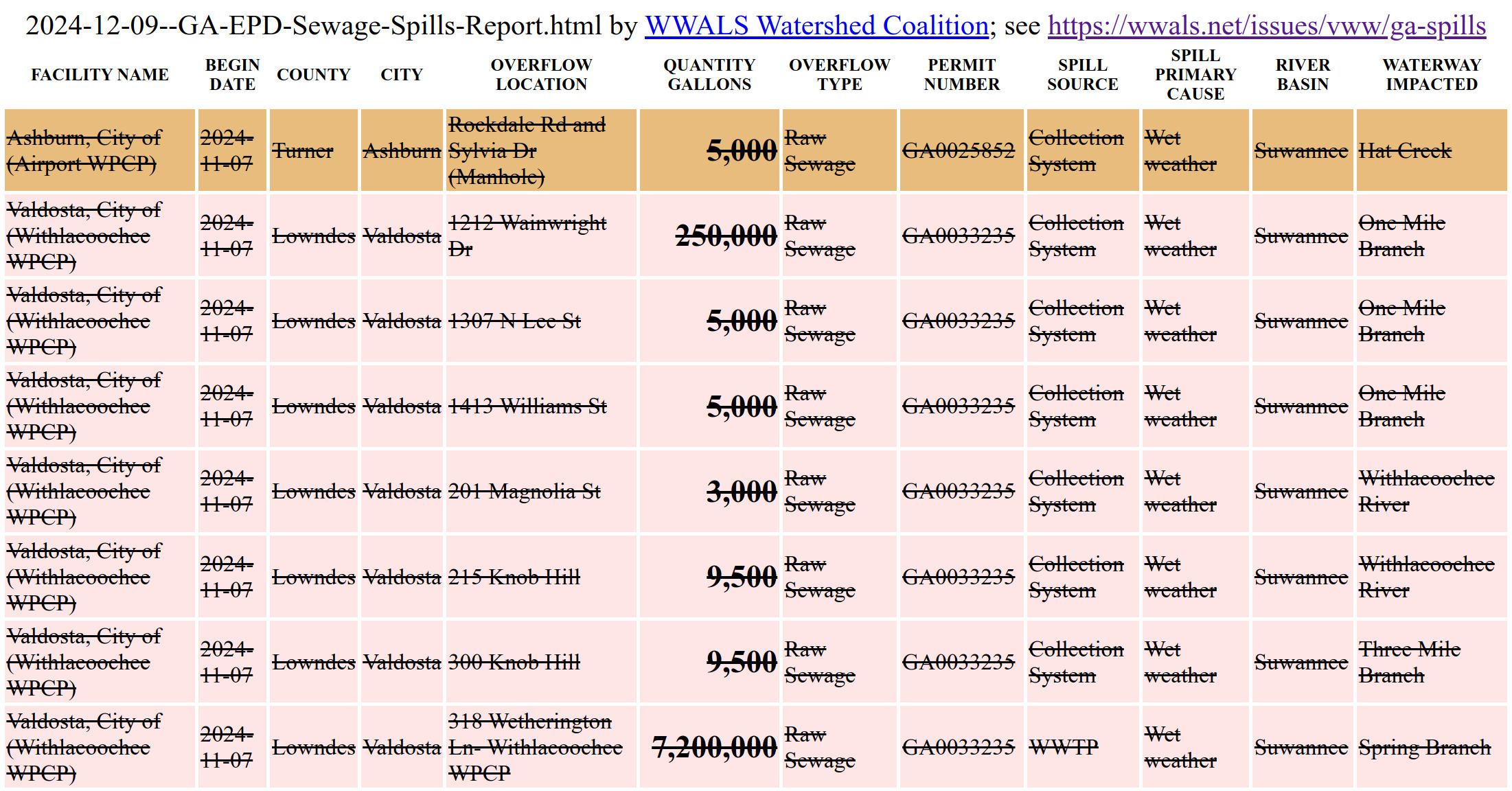 2024-12-09--GA-EPD-Sewage-Spills-Report.html by WWALS Watershed Coalition; see https://wwals.net/issues/vww/ga-spills

| FACILITY NAME | BEGIN DATE | COUNTY | CITY | OVERFLOW LOCATION | QUANTITY GALLONS | OVERFLOW TYPE | PERMIT NUMBER | SPILL SOURCE | SPILL PRIMARY CAUSE | RIVER BASIN | WATERWAY IMPACTED |
|---|---|---|---|---|---|---|---|---|---|---|---|
| Ashburn, City of (Airport WPCP) | 2024-11-07 | Turner | Ashburn | Rockdale Rd and Sylvia Dr (Manhole) | 5,000 | Raw Sewage | GA0025852 | Collection System | Wet weather | Suwannee | Hat Creek |
| Valdosta, City of (Withlacoochee WPCP) | 2024-11-07 | Lowndes | Valdosta | 1212 Wainwright Dr | 250,000 | Raw Sewage | GA0033235 | Collection System | Wet weather | Suwannee | One Mile Branch |
| Valdosta, City of (Withlacoochee WPCP) | 2024-11-07 | Lowndes | Valdosta | 1307 N Lee St | 5,000 | Raw Sewage | GA0033235 | Collection System | Wet weather | Suwannee | One Mile Branch |
| Valdosta, City of (Withlacoochee WPCP) | 2024-11-07 | Lowndes | Valdosta | 1413 Williams St | 5,000 | Raw Sewage | GA0033235 | Collection System | Wet weather | Suwannee | One Mile Branch |
| Valdosta, City of (Withlacoochee WPCP) | 2024-11-07 | Lowndes | Valdosta | 201 Magnolia St | 3,000 | Raw Sewage | GA0033235 | Collection System | Wet weather | Suwannee | Withlacoochee River |
| Valdosta, City of (Withlacoochee WPCP) | 2024-11-07 | Lowndes | Valdosta | 215 Knob Hill | 9,500 | Raw Sewage | GA0033235 | Collection System | Wet weather | Suwannee | Withlacoochee River |
| Valdosta, City of (Withlacoochee WPCP) | 2024-11-07 | Lowndes | Valdosta | 300 Knob Hill | 9,500 | Raw Sewage | GA0033235 | Collection System | Wet weather | Suwannee | Three Mile Branch |
| Valdosta, City of (Withlacoochee WPCP) | 2024-11-07 | Lowndes | Valdosta | 318 Wetherington Ln- Withlacoochee WPCP | 7,200,000 | Raw Sewage | GA0033235 | WWTP | Wet weather | Suwannee | Spring Branch |